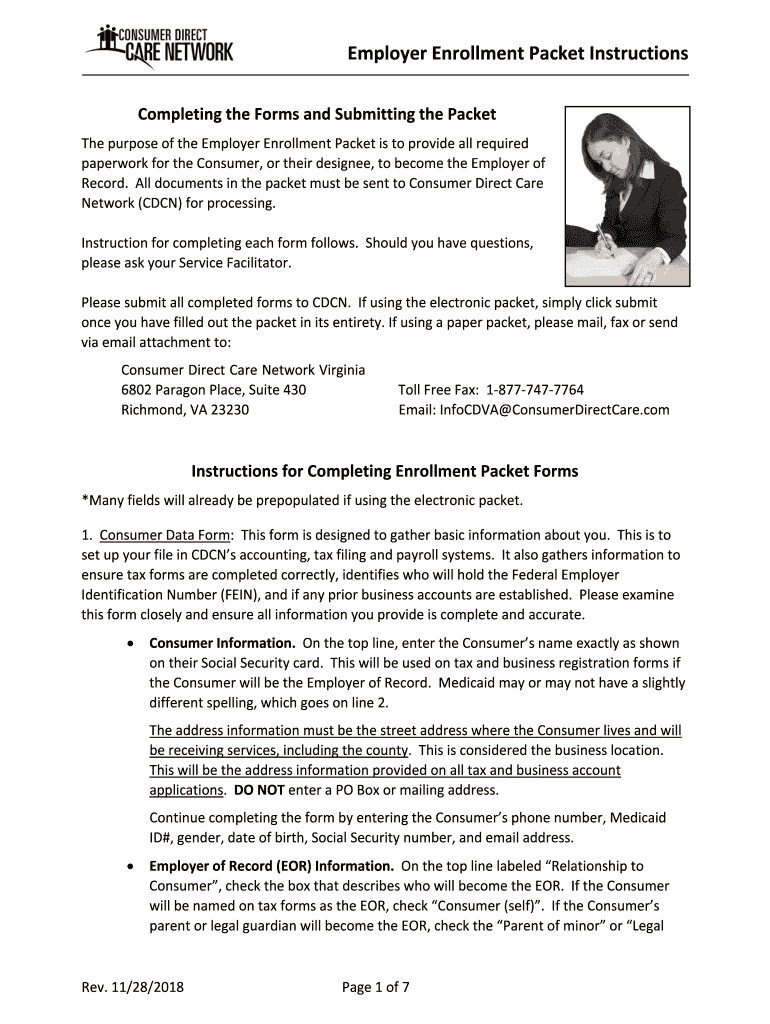 CONSUMER DIRECT CARE NETWORK

Employer Enrollment Packet Instructions

Completing the Forms and Submitting the Packet

The purpose of the Employer Enrollment Packet is to provide all required paperwork for the Consumer, or their designee, to become the Employer of Record. All documents in the packet must be sent to Consumer Direct Care Network (CDCN) for processing.

Instruction for completing each form follows. Should you have questions, please ask your Service Facilitator.

Please submit all completed forms to CDCN. If using the electronic packet, simply click submit once you have filled out the packet in its entirety. If using a paper packet, please mail, fax or send via email attachment to:

Consumer Direct Care Network Virginia
6802 Paragon Place, Suite 430
Richmond, VA 23230

Toll Free Fax: 1-877-747-7764
Email: InfoCDVA@ConsumerDirectCare.com

Instructions for Completing Enrollment Packet Forms

*Many fields will already be prepopulated if using the electronic packet.

1. Consumer Data Form: This form is designed to gather basic information about you. This is to set up your file in CDCN's accounting, tax filing and payroll systems. It also gathers information to ensure tax forms are completed correctly, identifies who will hold the Federal Employer Identification Number (FEIN), and if any prior business accounts are established. Please examine this form closely and ensure all information you provide is complete and accurate.

• Consumer Information. On the top line, enter the Consumer's name exactly as shown on their Social Security card. This will be used on tax and business registration forms if the Consumer will be the Employer of Record. Medicaid may or may not have a slightly different spelling, which goes on line 2.

The address information must be the street address where the Consumer lives and will be receiving services, including the county. This is considered the business location. This will be the address information provided on all tax and business account applications. DO NOT enter a PO Box or mailing address.

Continue completing the form by entering the Consumer's phone number, Medicaid ID#, gender, date of birth, Social Security number, and email address.

• Employer of Record (EOR) Information. On the top line labeled "Relationship to Consumer", check the box that describes who will become the EOR. If the Consumer will be named on tax forms as the EOR, check "Consumer (self)". If the Consumer's parent or legal guardian will become the EOR, check the "Parent of minor" or "Legal

Rev. 11/28/2018

Page 1 of 7